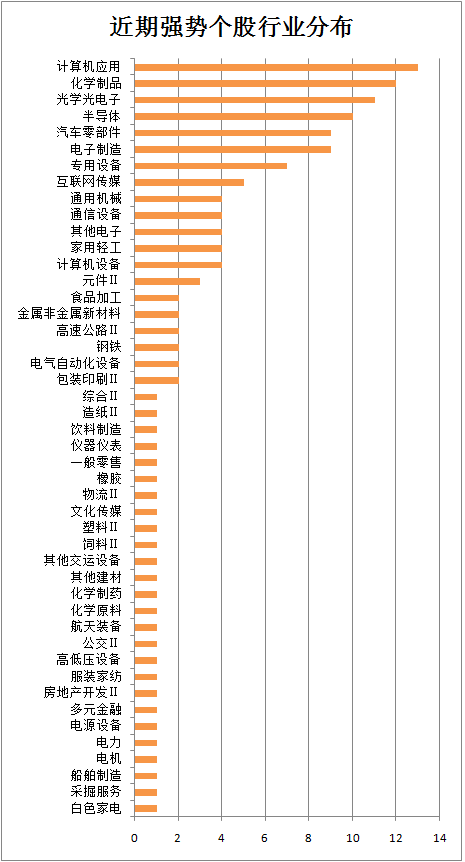 近期强势个股行业分布

计算机应用
化学制品
光学光电子
半导体
汽车零部件
电子制造
专用设备
互联网传媒
通用机械
通信设备
其他电子
家用轻工
计算机设备
元件II
食品加工
金属非金属新材料
高速公路II
钢铁
电气自动化设备
包装印刷II
综合II
造纸II
饮料制造
仪器仪表
一般零售
橡胶
物流II
文化传媒
塑料II
饲料II
其他交运设备
其他建材
化学制药
化学原料
航天装备
公交II
高低压设备
服装家纺
房地产开发II
多元金融
电源设备
电力
电机
船舶制造
采掘服务
白色家电

0 2 4 6 8 10 12 14